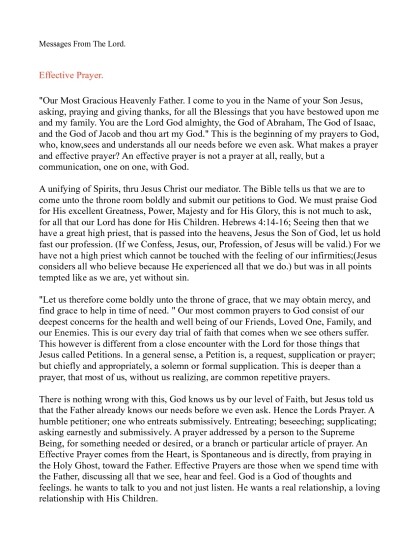 Messages From The Lord.

Effective Prayer.

"Our Most Gracious Heavenly Father. I come to you in the Name of your Son Jesus, asking, praying and giving thanks, for all the Blessings that you have bestowed upon me and my family. You are the Lord God almighty, the God of Abraham, The God of Isaac, and the God of Jacob and thou art my God." This is the beginning of my prayers to God, who, know,sees and understands all our needs before we even ask. What makes a prayer and effective prayer? An effective prayer is not a prayer at all, really, but a communication, one on one, with God.

A unifying of Spirits, thru Jesus Christ our mediator. The Bible tells us that we are to come unto the throne room boldly and submit our petitions to God. We must praise God for His excellent Greatness, Power, Majesty and for His Glory, this is not much to ask, for all that our Lord has done for His Children. Hebrews 4:14-16; Seeing then that we have a great high priest, that is passed into the heavens, Jesus the Son of God, let us hold fast our profession. (If we Confess, Jesus, our, Profession, of Jesus will be valid.) For we have not a high priest which cannot be touched with the feeling of our infirmities;(Jesus considers all who believe because He experienced all that we do.) but was in all points tempted like as we are, yet without sin.

"Let us therefore come boldly unto the throne of grace, that we may obtain mercy, and find grace to help in time of need. " Our most common prayers to God consist of our deepest concerns for the health and well being of our Friends, Loved One, Family, and our Enemies. This is our every day trial of faith that comes when we see others suffer. This however is different from a close encounter with the Lord for those things that Jesus called Petitions. In a general sense, a Petition is, a request, supplication or prayer; but chiefly and appropriately, a solemn or formal supplication. This is deeper than a prayer, that most of us, without us realizing, are common repetitive prayers.

There is nothing wrong with this, God knows us by our level of Faith, but Jesus told us that the Father already knows our needs before we even ask. Hence the Lords Prayer. A humble petitioner; one who entreats submissively. Entreating; beseeching; supplicating; asking earnestly and submissively. A prayer addressed by a person to the Supreme Being, for something needed or desired, or a branch or particular article of prayer. An Effective Prayer comes from the Heart, is Spontaneous and is directly, from praying in the Holy Ghost, toward the Father. Effective Prayers are those when we spend time with the Father, discussing all that we see, hear and feel. God is a God of thoughts and feelings. he wants to talk to you and not just listen. He wants a real relationship, a loving relationship with His Children.